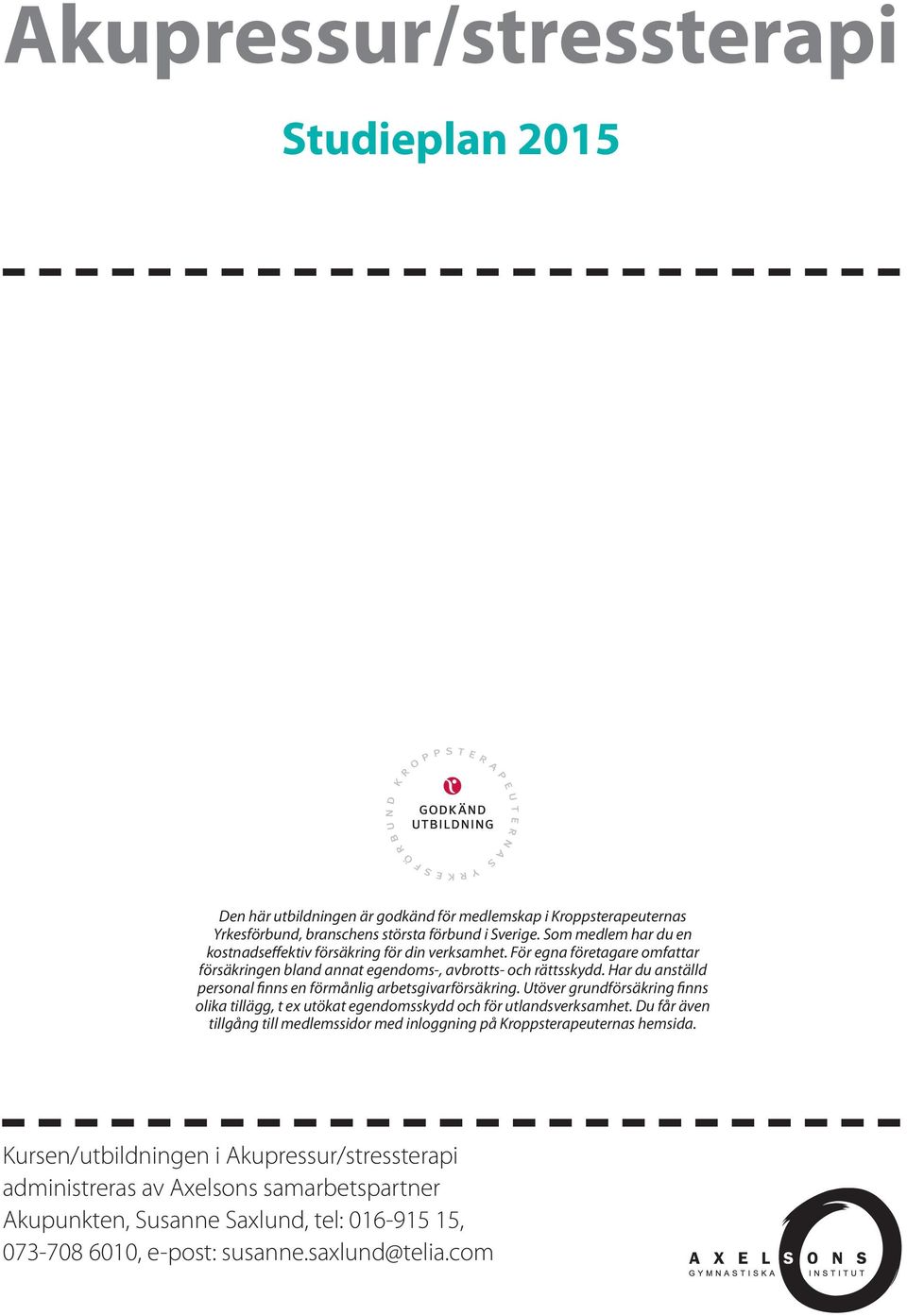 Akupressur/stressterapi

Studieplan 2015

KROPPSTERAPEUTERNAS YRKESFÖRBUND

GODKÄND UTBILDNING

Den här utbildningen är godkänd för medlemskap i Kroppsterapeuternas Yrkesförbund, branschens största förbund i Sverige. Som medlem har du en kostnadseffektiv försäkring för din verksamhet. För egna företagare omfattar försäkringen bland annat egendoms-, avbrotts- och rättsskydd. Har du anställd personal finns en förmånlig arbetsgivarförsäkring. Utöver grundförsäkring finns olika tillägg, t ex utökat egendomsskydd och för utlandsverksamhet. Du får även tillgång till medlemssidor med inloggning på Kroppsterapeuternas hemsida.

Kursen/utbildningen i Akupressur/stressterapi administreras av Axelsons samarbetspartner Akupunkten, Susanne Saxlund, tel: 016-915 15, 073-708 6010, e-post: susanne.saxlund@telia.com

AXELSONS
GYMNASTISKA INSTITUT